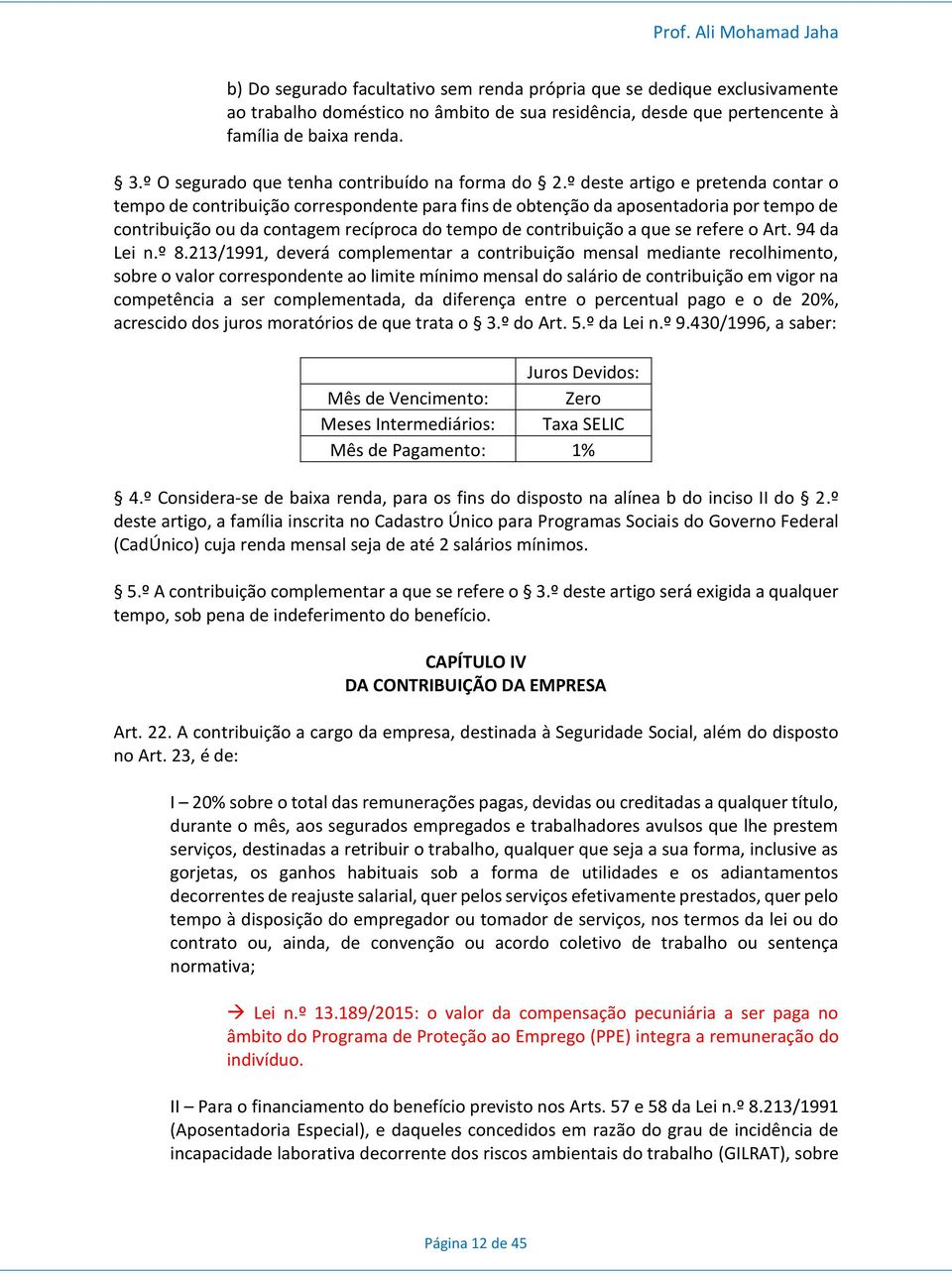 Prof. Ali Mohamad Jaha

b) Do segurado facultativo sem renda própria que se dedique exclusivamente ao trabalho doméstico no âmbito de sua residência, desde que pertencente à família de baixa renda.

3.º O segurado que tenha contribuído na forma do 2.º deste artigo e pretenda contar o tempo de contribuição correspondente para fins de obtenção da aposentadoria por tempo de contribuição ou da contagem recíproca do tempo de contribuição a que se refere o Art. 94 da Lei n.º 8.213/1991, deverá complementar a contribuição mensal mediante recolhimento, sobre o valor correspondente ao limite mínimo mensal do salário de contribuição em vigor na competência a ser complementada, da diferença entre o percentual pago e o de 20%, acrescido dos juros moratórios de que trata o 3.º do Art. 5.º da Lei n.º 9.430/1996, a saber:

| | Juros Devidos: |
|---|---|
| Mês de Vencimento: | Zero |
| Meses Intermediários: | Taxa SELIC |
| Mês de Pagamento: | 1% |

4.º Considera-se de baixa renda, para os fins do disposto na alínea b do inciso II do 2.º deste artigo, a família inscrita no Cadastro Único para Programas Sociais do Governo Federal (CadÚnico) cuja renda mensal seja de até 2 salários mínimos.

5.º A contribuição complementar a que se refere o 3.º deste artigo será exigida a qualquer tempo, sob pena de indeferimento do benefício.

CAPÍTULO IV
DA CONTRIBUIÇÃO DA EMPRESA

Art. 22. A contribuição a cargo da empresa, destinada à Seguridade Social, além do disposto no Art. 23, é de:

I – 20% sobre o total das remunerações pagas, devidas ou creditadas a qualquer título, durante o mês, aos segurados empregados e trabalhadores avulsos que lhe prestem serviços, destinadas a retribuir o trabalho, qualquer que seja a sua forma, inclusive as gorjetas, os ganhos habituais sob a forma de utilidades e os adiantamentos decorrentes de reajuste salarial, quer pelos serviços efetivamente prestados, quer pelo tempo à disposição do empregador ou tomador de serviços, nos termos da lei ou do contrato ou, ainda, de convenção ou acordo coletivo de trabalho ou sentença normativa;

→ Lei n.º 13.189/2015: o valor da compensação pecuniária a ser paga no âmbito do Programa de Proteção ao Emprego (PPE) integra a remuneração do indivíduo.

II – Para o financiamento do benefício previsto nos Arts. 57 e 58 da Lei n.º 8.213/1991 (Aposentadoria Especial), e daqueles concedidos em razão do grau de incidência de incapacidade laborativa decorrente dos riscos ambientais do trabalho (GILRAT), sobre

Página 12 de 45